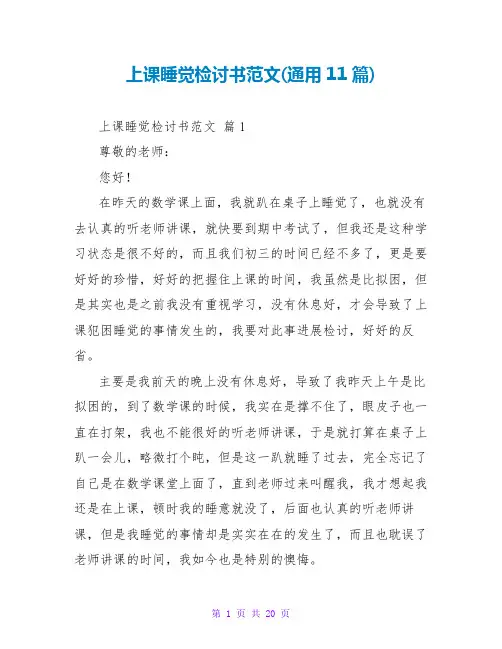 上课睡觉检讨书范文(通用 11 篇)

上课睡觉检讨书范文 篇 1

尊敬的老师：

您好！

在昨天的数学课上面，我就趴在桌子上睡觉了，也就没有去认真的听老师讲课，就快要到期中考试了，但我还是这种学习状态是很不好的，而且我们初三的时间已经不多了，更是要好好的珍惜，好好的把握住上课的时间，我虽然是比拟困，但是其实也是之前我没有重视学习，没有休息好，才会导致了上课犯困睡觉的事情发生的，我要对此事进展检讨，好好的反省。

主要是我前天的晚上没有休息好，导致了我昨天上午是比拟困的，到了数学课的时候，我实在是撑不住了，眼皮子也一直在打架，我也不能很好的听老师讲课，于是就打算在桌子上趴一会儿，略微打个盹，但是这一趴就睡了过去，完全忘记了自己是在数学课堂上面了，直到老师过来叫醒我，我才想起我还是在上课，顿时我的睡意就没了，后面也认真的听老师讲课，但是我睡觉的事情却是实实在在的发生了，而且也耽误了老师讲课的时间，我如今也是特别的懊悔。

第 1 页 共 20 页